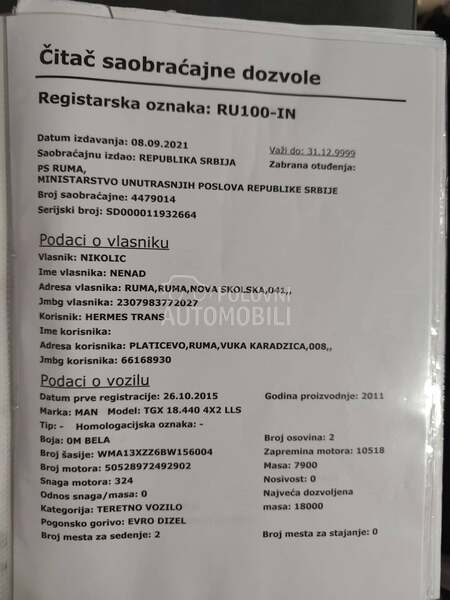 Čitač saobraćajne dozvole

Registarska oznaka: RU100-IN

Datum izdavanja: 08.09.2021
Saobraćajnu izdao: REPUBLIKA SRBIJA
PS RUMA,
MINISTARSTVO UNUTRASNJIH POSLOVA REPUBLIKE SRBIJE
Broj saobraćajne: 4479014
Serijski broj: SD000011932664

Važi do: 31.12.9999
Zabrana otuđenja:

Podaci o vlasniku

Vlasnik: NIKOLIC
Ime vlasnika: NENAD
Adresa vlasnika: RUMA,RUMA,NOVA SKOLSKA,041,,
Jmbg vlasnika: 2307983772027
Korisnik: HERMES TRANS
Ime korisnika:
Adresa korisnika: PLATICEVO,RUMA,VUKA KARADZICA,008,,
Jmbg korisnika: 66168930

Podaci o vozilu

Datum prve registracije: 26.10.2015
Marka: MAN Model: TGX 18.440 4X2 LLS
Tip: - Homologacijska oznaka: -
Boja: 0M BELA
Broj šasije: WMA13XZZ6BW156004
Broj motora: 50528972492902
Snaga motora: 324
Odnos snaga/masa: 0
Kategorija: TERETNO VOZILO
Pogonsko gorivo: EVRO DIZEL
Broj mesta za sedenje: 2

Godina proizvodnje: 2011
Broj osovina: 2
Zapremina motora: 10518
Masa: 7900
Nosivost: 0
Najveća dozvoljena masa: 18000
Broj mesta za stajanje: 0

POLOVNI AUTOMOBILI